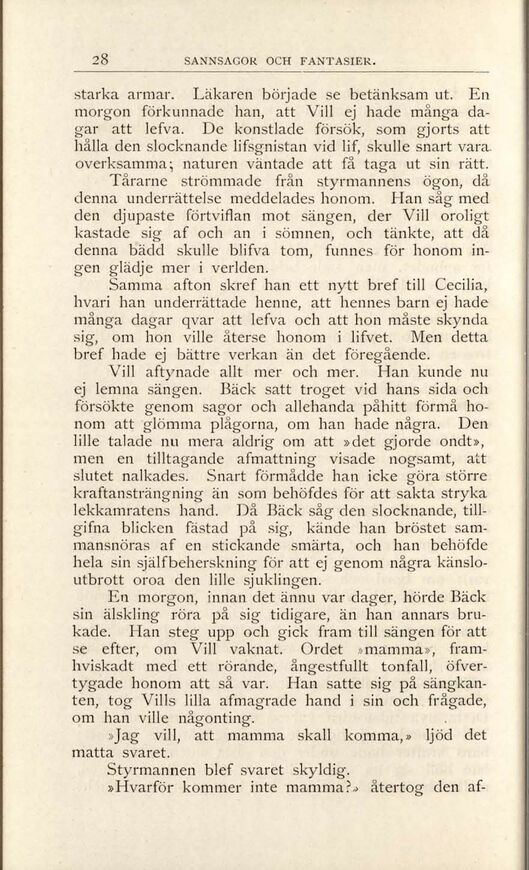 28 SANNSAGOR OCH FANTASIER.

starka armar. Läkaren började se betänksam ut. En morgon förkunnade han, att Vill ej hade många dagar att lefva. De konstlade försök, som gjorts att hålla den slocknande lifsgnistan vid lif, skulle snart vara overksamma; naturen väntade att få taga ut sin rätt.

Tårarne strömmade från styrmannens ögon, då denna underrättelse meddelades honom. Han såg med den djupaste förtviflan mot sängen, der Vill oroligt kastade sig af och an i sömnen, och tänkte, att då denna bädd skulle blifva tom, funnes för honom ingen glädje mer i verlden.

Samma afton skref han ett nytt bref till Cecilia, hvari han underrättade henne, att hennes barn ej hade många dagar qvar att lefva och att hon måste skynda sig, om hon ville återse honom i lifvet. Men detta bref hade ej bättre verkan än det föregående.

Vill aftynade allt mer och mer. Han kunde nu ej lemna sängen. Bäck satt troget vid hans sida och försökte genom sagor och allehanda påhitt förmå honom att glömma plågorna, om han hade några. Den lille talade nu mera aldrig om att »det gjorde ondt», men en tilltagande afmattning visade nogsamt, att slutet nalkades. Snart förmådde han icke göra större kraftansträngning än som behöfdes för att sakta stryka lekkamratens hand. Då Bäck såg den slocknande, tillgifna blicken fästad på sig, kände han bröstet sammansnöras af en stickande smärta, och han behöfde hela sin själfbeherskning för att ej genom några känsloutbrott oroa den lille sjuklingen.

En morgon, innan det ännu var dager, hörde Bäck sin älskling röra på sig tidigare, än han annars brukade. Han steg upp och gick fram till sängen för att se efter, om Vill vaknat. Ordet »mamma», framhviskadt med ett rörande, ångestfullt tonfall, öfvertygade honom att så var. Han satte sig på sängkanten, tog Vills lilla afmagrade hand i sin och frågade, om han ville någonting.

»Jag vill, att mamma skall komma,» ljöd det matta svaret.

Styrmannen blef svaret skyldig.

»Hvarför kommer inte mamma?» återtog den af-